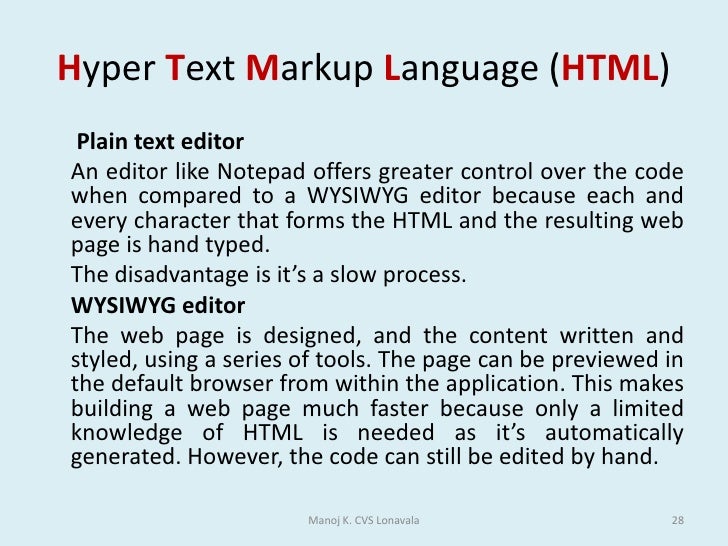 Hyper Text Markup Language (HTML)

Plain text editor

An editor like Notepad offers greater control over the code when compared to a WYSIWYG editor because each and every character that forms the HTML and the resulting web page is hand typed.

The disadvantage is it's a slow process.

WYSIWYG editor

The web page is designed, and the content written and styled, using a series of tools. The page can be previewed in the default browser from within the application. This makes building a web page much faster because only a limited knowledge of HTML is needed as it's automatically generated. However, the code can still be edited by hand.

Manoj K. CVS Lonavala

28